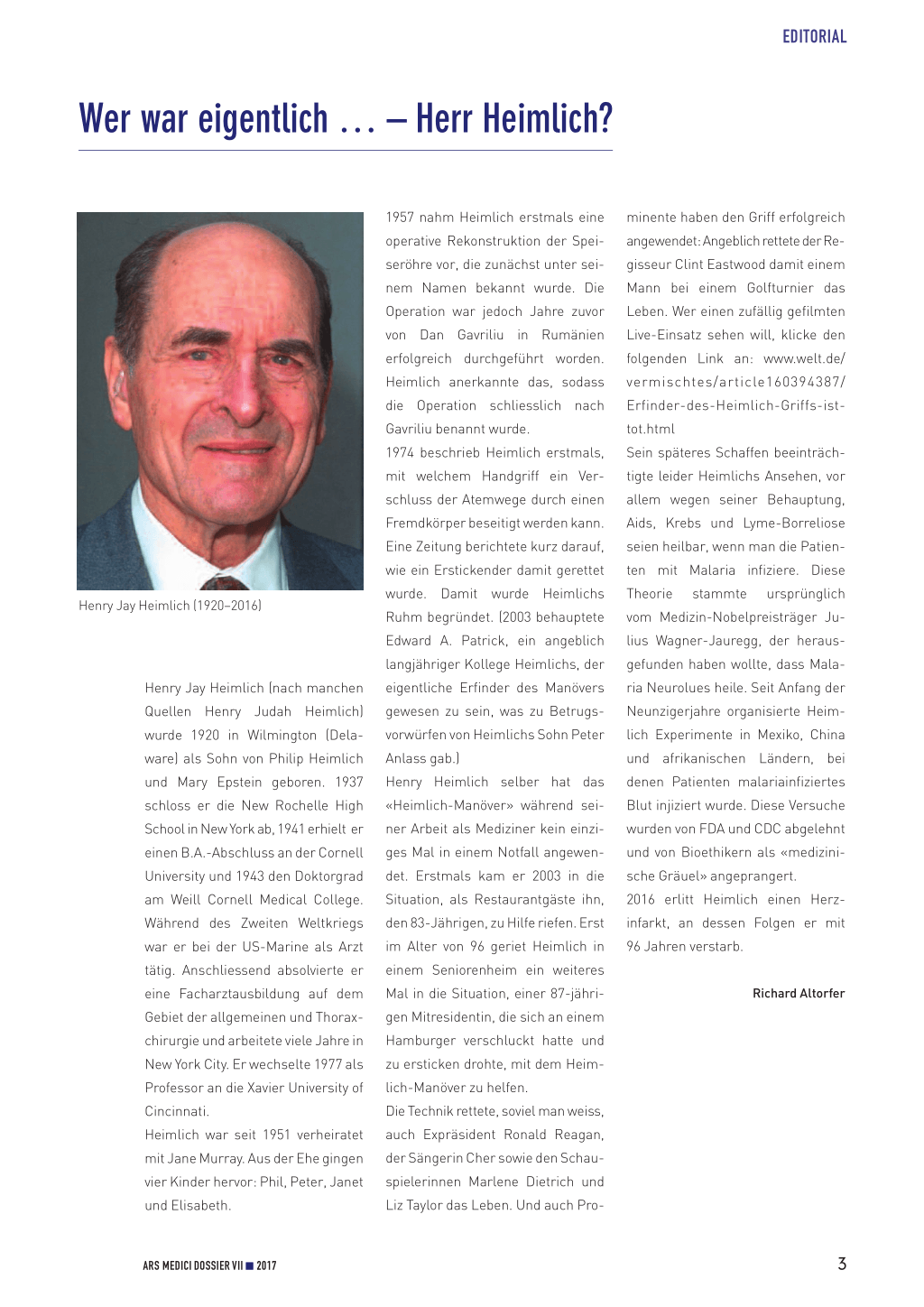 EDITORIAL

Wer war eigentlich … – Herr Heimlich?

Henry Jay Heimlich (1920–2016)

Henry Jay Heimlich (nach manchen Quellen Henry Judah Heimlich) wurde 1920 in Wilmington (Delaware) als Sohn von Philip Heimlich und Mary Epstein geboren. 1937 schloss er die New Rochelle High School in New York ab, 1941 erhielt er einen B.A.-Abschluss an der Cornell University und 1943 den Doktorgrad am Weill Cornell Medical College. Während des Zweiten Weltkriegs war er bei der US-Marine als Arzt tätig. Anschliessend absolvierte er eine Facharztausbildung auf dem Gebiet der allgemeinen und Thoraxchirurgie und arbeitete viele Jahre in New York City. Er wechselte 1977 als Professor an die Xavier University of Cincinnati.
Heimlich war seit 1951 verheiratet mit Jane Murray. Aus der Ehe gingen vier Kinder hervor: Phil, Peter, Janet und Elisabeth.

1957 nahm Heimlich erstmals eine operative Rekonstruktion der Speiseröhre vor, die zunächst unter seinem Namen bekannt wurde. Die Operation war jedoch Jahre zuvor von Dan Gavriliu in Rumänien erfolgreich durchgeführt worden. Heimlich anerkannte das, sodass die Operation schliesslich nach Gavriliu benannt wurde.
1974 beschrieb Heimlich erstmals, mit welchem Handgriff ein Verschluss der Atemwege durch einen Fremdkörper beseitigt werden kann. Eine Zeitung berichtete kurz darauf, wie ein Erstickender damit gerettet wurde. Damit wurde Heimlichs Ruhm begründet. (2003 behauptete Edward A. Patrick, ein angeblich langjähriger Kollege Heimlichs, der eigentliche Erfinder des Manövers gewesen zu sein, was zu Betrugsvorwürfen von Heimlichs Sohn Peter Anlass gab.)
Henry Heimlich selber hat das «Heimlich-Manöver» während seiner Arbeit als Mediziner kein einziges Mal in einem Notfall angewendet. Erstmals kam er 2003 in die Situation, als Restaurantgäste ihn, den 83-Jährigen, zu Hilfe riefen. Erst im Alter von 96 geriet Heimlich in einem Seniorenheim ein weiteres Mal in die Situation, einer 87-jährigen Mitresidentin, die sich an einem Hamburger verschluckt hatte und zu ersticken drohte, mit dem Heimlich-Manöver zu helfen.
Die Technik rettete, soviel man weiss, auch Expräsident Ronald Reagan, der Sängerin Cher sowie den Schauspielerinnen Marlene Dietrich und Liz Taylor das Leben. Und auch Prominente haben den Griff erfolgreich angewendet: Angeblich rettete der Regisseur Clint Eastwood damit einem Mann bei einem Golfturnier das Leben. Wer einen zufällig gefilmten Live-Einsatz sehen will, klicke den folgenden Link an: www.welt.de/vermischtes/article160394387/Erfinder-des-Heimlich-Griffs-ist-tot.html
Sein späteres Schaffen beeinträchtigte leider Heimlichs Ansehen, vor allem wegen seiner Behauptung, Aids, Krebs und Lyme-Borreliose seien heilbar, wenn man die Patienten mit Malaria infiziere. Diese Theorie stammte ursprünglich vom Medizin-Nobelpreisträger Julius Wagner-Jauregg, der herausgefunden haben wollte, dass Malaria Neurolues heile. Seit Anfang der Neunzigerjahre organisierte Heimlich Experimente in Mexiko, China und afrikanischen Ländern, bei denen Patienten malariainfiziertes Blut injiziert wurde. Diese Versuche wurden von FDA und CDC abgelehnt und von Bioethikern als «medizinische Gräuel» angeprangert.
2016 erlitt Heimlich einen Herzinfarkt, an dessen Folgen er mit 96 Jahren verstarb.

Richard Altorfer

ARS MEDICI DOSSIER VII ■ 2017

3